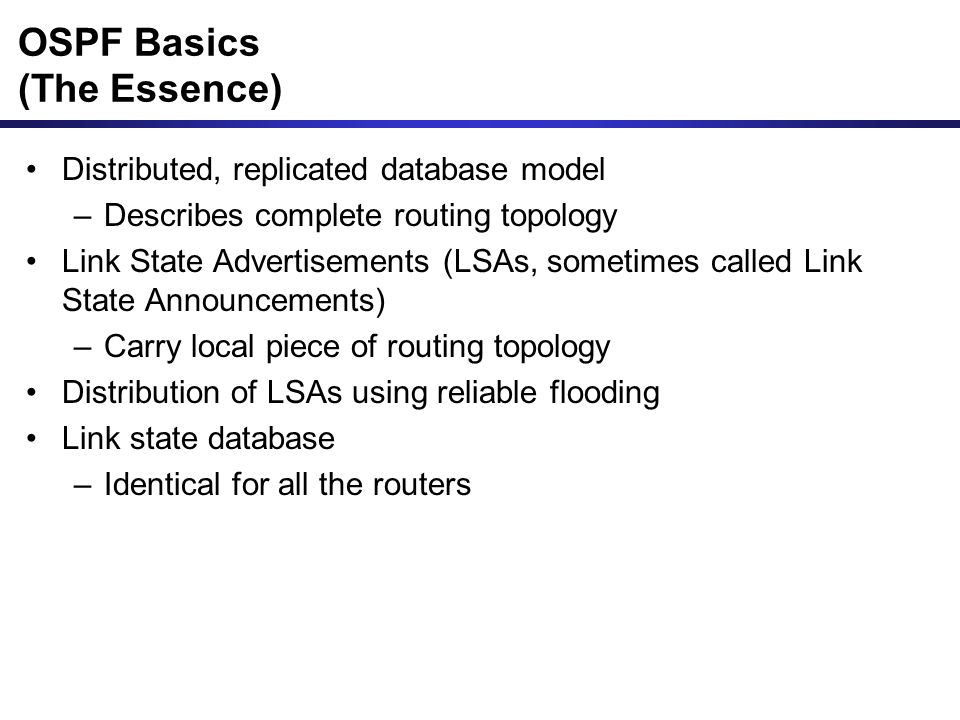 OSPF Basics
(The Essence)

• Distributed, replicated database model
 – Describes complete routing topology
• Link State Advertisements (LSAs, sometimes called Link State Announcements)
 – Carry local piece of routing topology
• Distribution of LSAs using reliable flooding
• Link state database
 – Identical for all the routers